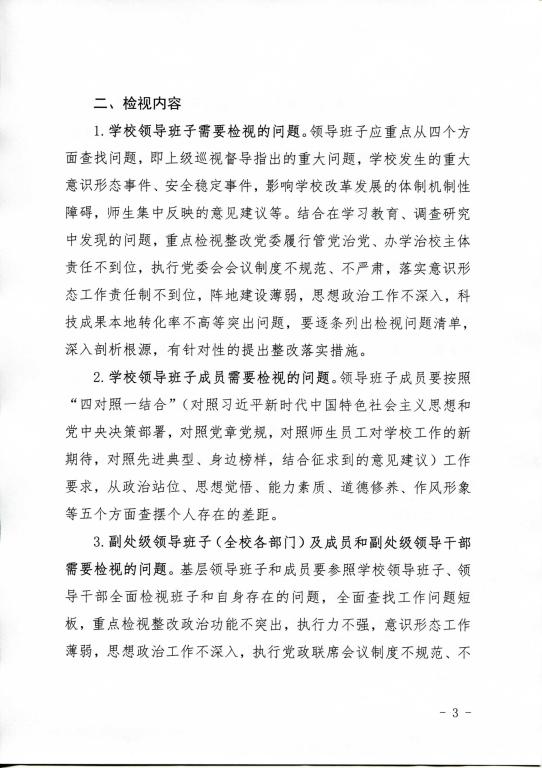 二、检视内容

1. 学校领导班子需要检视的问题。领导班子应重点从四个方面查找问题，即上级巡视督导指出的重大问题，学校发生的重大意识形态事件、安全稳定事件，影响学校改革发展的体制机制性障碍，师生集中反映的意见建议等。结合在学习教育、调查研究中发现的问题，重点检视整改党委履行管党治党、办学治校主体责任不到位，执行党委会会议制度不规范、不严肃，落实意识形态工作责任制不到位，阵地建设薄弱，思想政治工作不深入，科技成果本地转化率不高等突出问题，要逐条列出检视问题清单，深入剖析根源，有针对性的提出整改落实措施。

2. 学校领导班子成员需要检视的问题。领导班子成员要按照“四对照一结合”（对照习近平新时代中国特色社会主义思想和党中央决策部署，对照党章党规，对照师生员工对学校工作的新期待，对照先进典型、身边榜样，结合征求到的意见建议）工作要求，从政治站位、思想觉悟、能力素质、道德修养、作风形象等五个方面查摆个人存在的差距。

3. 副处级领导班子（全校各部门）及成员和副处级领导干部需要检视的问题。基层领导班子和成员要参照学校领导班子、领导干部全面检视班子和自身存在的问题，全面查找工作问题短板，重点检视整改政治功能不突出，执行力不强，意识形态工作薄弱，思想政治工作不深入，执行党政联席会议制度不规范、不

- 3 -